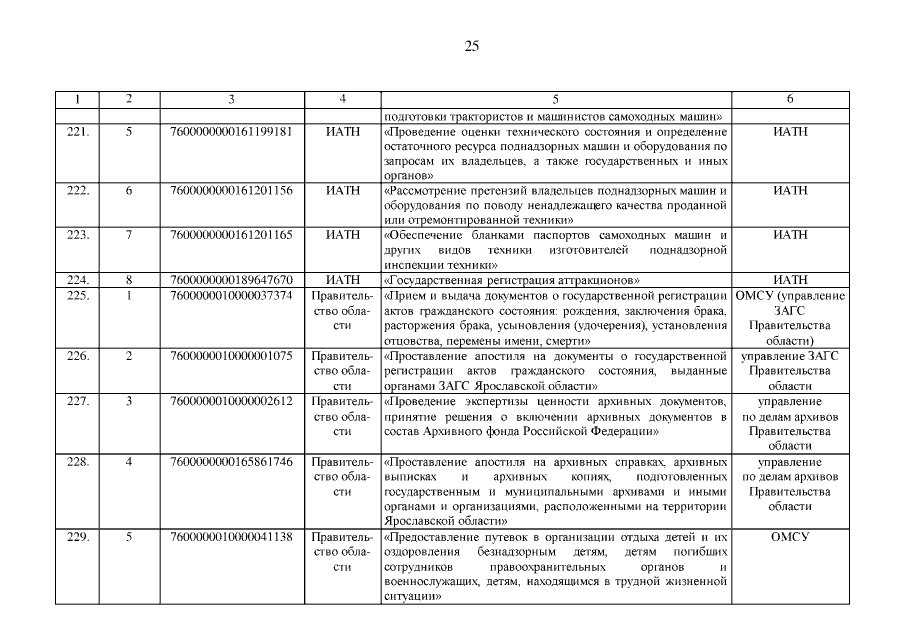 25

| 1 | 2 | 3 | 4 | 5 | 6 |
|---|---|---|---|---|---|
| | | | | подготовки трактористов и машинистов самоходных машин» | |
| 221. | 5 | 7600000000161199181 | ИАТН | «Проведение оценки технического состояния и определение остаточного ресурса поднадзорных машин и оборудования по запросам их владельцев, а также государственных и иных органов» | ИАТН |
| 222. | 6 | 7600000000161201156 | ИАТН | «Рассмотрение претензий владельцев поднадзорных машин и оборудования по поводу ненадлежащего качества проданной или отремонтированной техники» | ИАТН |
| 223. | 7 | 7600000000161201165 | ИАТН | «Обеспечение бланками паспортов самоходных машин и других видов техники изготовителей поднадзорной инспекции техники» | ИАТН |
| 224. | 8 | 7600000000189647670 | ИАТН | «Государственная регистрация аттракционов» | ИАТН |
| 225. | 1 | 7600000010000037374 | Правительство области | «Прием и выдача документов о государственной регистрации актов гражданского состояния: рождения, заключения брака, расторжения брака, усыновления (удочерения), установления отцовства, перемены имени, смерти» | ОМСУ (управление ЗАГС Правительства области) |
| 226. | 2 | 7600000010000001075 | Правительство области | «Проставление апостиля на документы о государственной регистрации актов гражданского состояния, выданные органами ЗАГС Ярославской области» | управление ЗАГС Правительства области |
| 227. | 3 | 7600000010000002612 | Правительство области | «Проведение экспертизы ценности архивных документов, принятие решения о включении архивных документов в состав Архивного фонда Российской Федерации» | управление по делам архивов Правительства области |
| 228. | 4 | 7600000000165861746 | Правительство области | «Проставление апостиля на архивных справках, архивных выписках и архивных копиях, подготовленных государственным и муниципальными архивами и иными органами и организациями, расположенными на территории Ярославской области» | управление по делам архивов Правительства области |
| 229. | 5 | 7600000010000041138 | Правительство области | «Предоставление путевок в организации отдыха детей и их оздоровления безнадзорным детям, детям погибших сотрудников правоохранительных органов и военнослужащих, детям, находящимся в трудной жизненной ситуации» | ОМСУ |